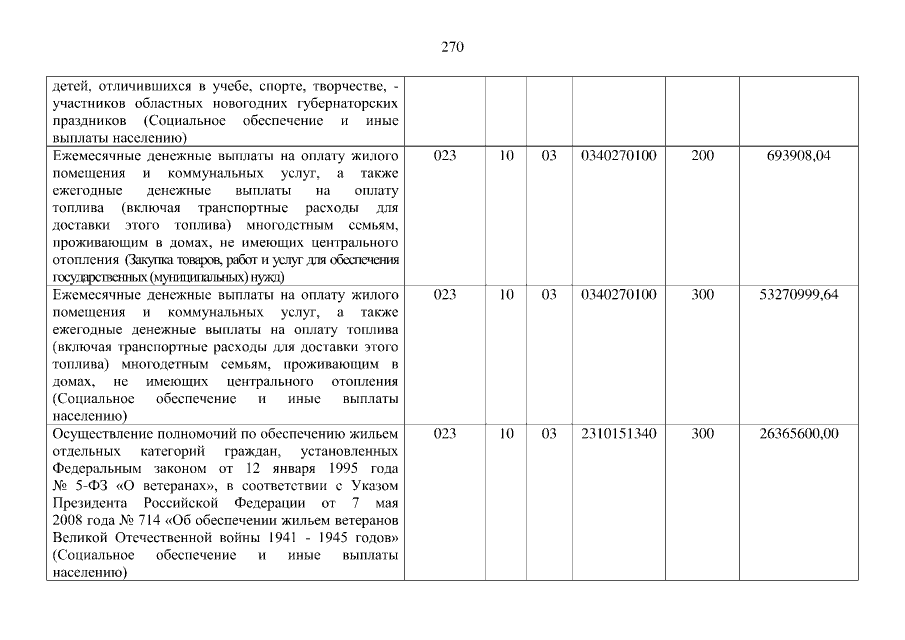 270

| детей, отличившихся в учебе, спорте, творчестве, - участников областных новогодних губернаторских праздников (Социальное обеспечение и иные выплаты населению) | | | | | | |
|---|---|---|---|---|---|---|
| Ежемесячные денежные выплаты на оплату жилого помещения и коммунальных услуг, а также ежегодные денежные выплаты на оплату топлива (включая транспортные расходы для доставки этого топлива) многодетным семьям, проживающим в домах, не имеющих центрального отопления (Закупка товаров, работ и услуг для обеспечения государственных (муниципальных) нужд) | 023 | 10 | 03 | 0340270100 | 200 | 693908,04 |
| Ежемесячные денежные выплаты на оплату жилого помещения и коммунальных услуг, а также ежегодные денежные выплаты на оплату топлива (включая транспортные расходы для доставки этого топлива) многодетным семьям, проживающим в домах, не имеющих центрального отопления (Социальное обеспечение и иные выплаты населению) | 023 | 10 | 03 | 0340270100 | 300 | 53270999,64 |
| Осуществление полномочий по обеспечению жильем отдельных категорий граждан, установленных Федеральным законом от 12 января 1995 года № 5-ФЗ «О ветеранах», в соответствии с Указом Президента Российской Федерации от 7 мая 2008 года № 714 «Об обеспечении жильем ветеранов Великой Отечественной войны 1941 - 1945 годов» (Социальное обеспечение и иные выплаты населению) | 023 | 10 | 03 | 2310151340 | 300 | 26365600,00 |